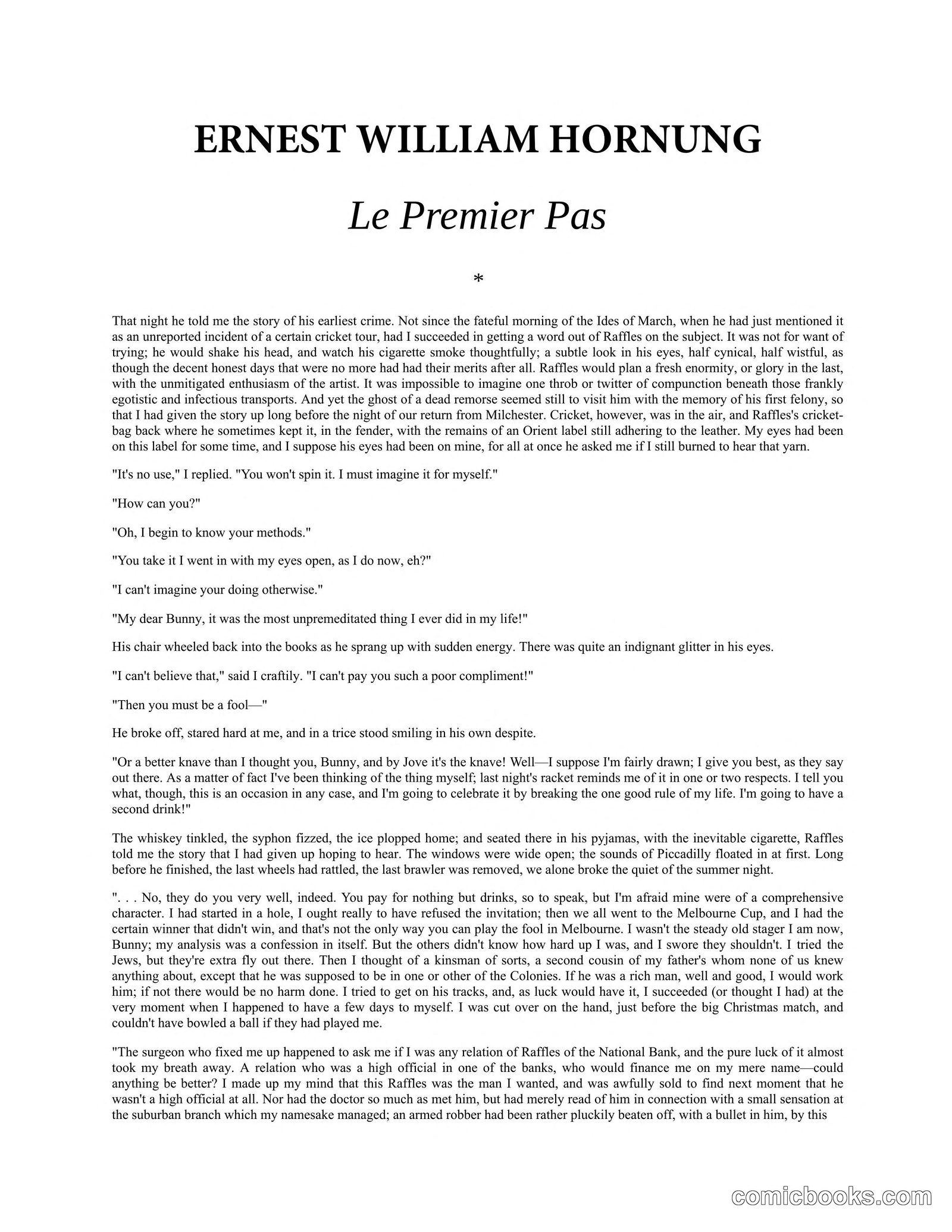 ERNEST WILLIAM HORNUNG

Le Premier Pas

*

That night he told me the story of his earliest crime. Not since the fateful morning of the Ides of March, when he had just mentioned it as an unreported incident of a certain cricket tour, had I succeeded in getting a word out of Raffles on the subject. It was not for want of trying; he would shake his head, and watch his cigarette smoke thoughtfully; a subtle look in his eyes, half cynical, half wistful, as though the decent honest days that were no more had had their merits after all. Raffles would plan a fresh enormity, or glory in the last, with the unmitigated enthusiasm of the artist. It was impossible to imagine one throb or twitter of compunction beneath those frankly egotistic and infectious transports. And yet the ghost of a dead remorse seemed still to visit him with the memory of his first felony, so that I had given the story up long before the night of our return from Milchester. Cricket, however, was in the air, and Raffles's cricket-bag back where he sometimes kept it, in the fender, with the remains of an Orient label still adhering to the leather. My eyes had been on this label for some time, and I suppose his eyes had been on mine, for all at once he asked me if I still burned to hear that yarn.

"It's no use," I replied. "You won't spin it. I must imagine it for myself."

"How can you?"

"Oh, I begin to know your methods."

"You take it I went in with my eyes open, as I do now, eh?"

"I can't imagine your doing otherwise."

"My dear Bunny, it was the most unpremeditated thing I ever did in my life!"

His chair wheeled back into the books as he sprang up with sudden energy. There was quite an indignant glitter in his eyes.

"I can't believe that," said I craftily. "I can't pay you such a poor compliment!"

"Then you must be a fool—"

He broke off, stared hard at me, and in a trice stood smiling in his own despite.

"Or a better knave than I thought you, Bunny, and by Jove it's the knave! Well—I suppose I'm fairly drawn; I give you best, as they say out there. As a matter of fact I've been thinking of the thing myself; last night's racket reminds me of it in one or two respects. I tell you what, though, this is an occasion in any case, and I'm going to celebrate it by breaking the one good rule of my life. I'm going to have a second drink!"

The whiskey tinkled, the syphon fizzed, the ice plopped home; and seated there in his pyjamas, with the inevitable cigarette, Raffles told me the story that I had given up hoping to hear. The windows were wide open; the sounds of Piccadilly floated in at first. Long before he finished, the last wheels had rattled, the last brawler was removed, we alone broke the quiet of the summer night.

". . . No, they do you very well, indeed. You pay for nothing but drinks, so to speak, but I'm afraid mine were of a comprehensive character. I had started in a hole, I ought really to have refused the invitation; then we all went to the Melbourne Cup, and I had the certain winner that didn't win, and that's not the only way you can play the fool in Melbourne. I wasn't the steady old stager I am now, Bunny; my analysis was a confession in itself. But the others didn't know how hard up I was, and I swore they shouldn't. I tried the Jews, but they're extra fly out there. Then I thought of a kinsman of sorts, a second cousin of my father's whom none of us knew anything about, except that he was supposed to be in one or other of the Colonies. If he was a rich man, well and good, I would work him; if not there would be no harm done. I tried to get on his tracks, and, as luck would have it, I succeeded (or thought I had) at the very moment when I happened to have a few days to myself. I was cut over on the hand, just before the big Christmas match, and couldn't have bowled a ball if they had played me.

"The surgeon who fixed me up happened to ask me if I was any relation of Raffles of the National Bank, and the pure luck of it almost took my breath away. A relation who was a high official in one of the banks, who would finance me on my mere name—could anything be better? I made up my mind that this Raffles was the man I wanted, and was awfully sold to find next moment that he wasn't a high official at all. Nor had the doctor so much as met him, but had merely read of him in connection with a small sensation at the suburban branch which my namesake managed; an armed robber had been rather pluckily beaten off, with a bullet in him, by this

comicbooks.com